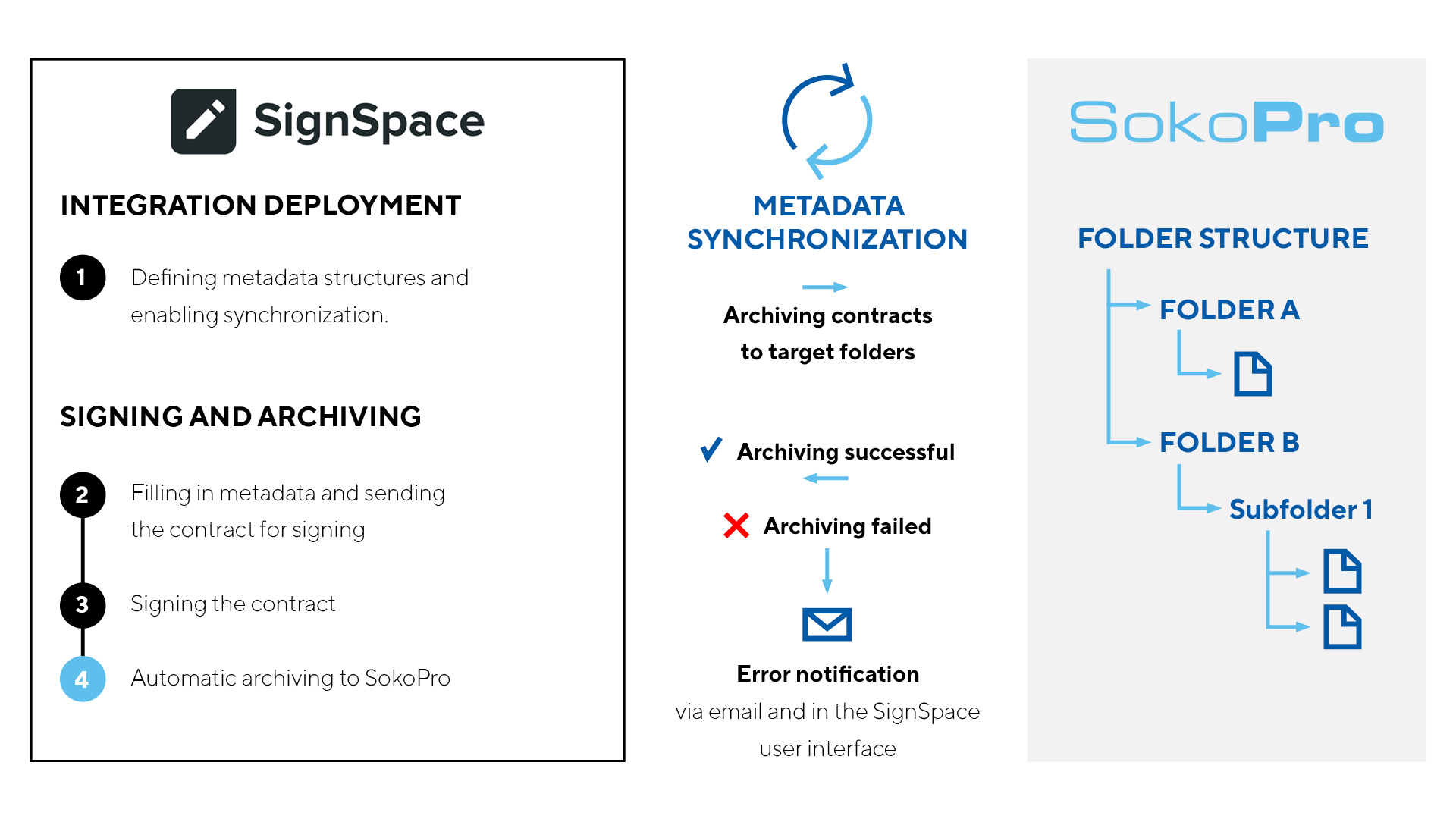 SignSpace

INTEGRATION DEPLOYMENT

1 Defining metadata structures and enabling synchronization.

SIGNING AND ARCHIVING

2 Filling in metadata and sending the contract for signing

3 Signing the contract

4 Automatic archiving to SokoPro

METADATA SYNCHRONIZATION

Archiving contracts to target folders

Archiving successful

Archiving failed

Error notification
via email and in the SignSpace user interface

SokoPro

FOLDER STRUCTURE

FOLDER A

FOLDER B

Subfolder 1